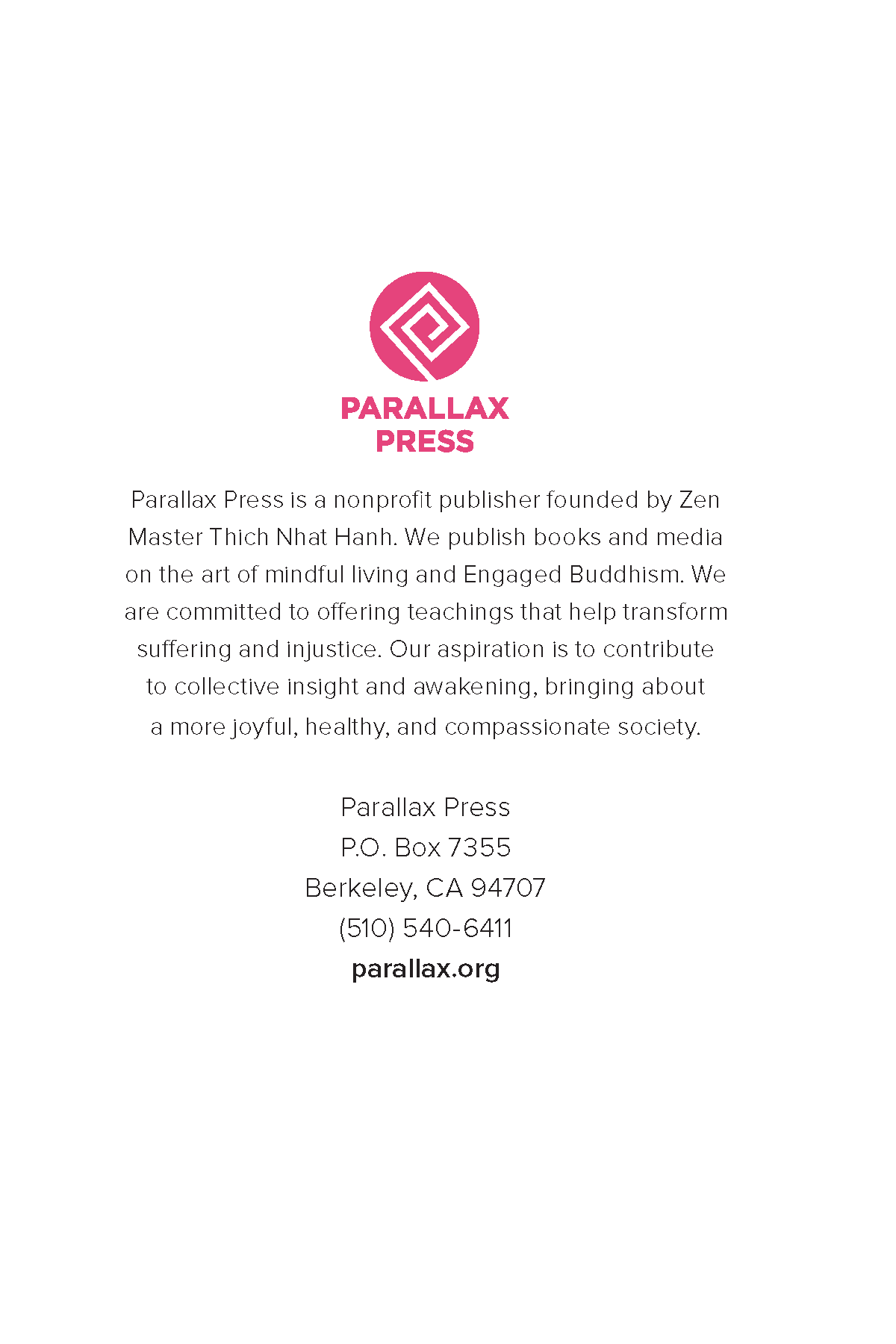 PARALLAX
PRESS

Parallax Press is a nonprofit publisher founded by Zen Master Thich Nhat Hanh. We publish books and media on the art of mindful living and Engaged Buddhism. We are committed to offering teachings that help transform suffering and injustice. Our aspiration is to contribute to collective insight and awakening, bringing about a more joyful, healthy, and compassionate society.

Parallax Press
P.O. Box 7355
Berkeley, CA 94707
(510) 540-6411
parallax.org